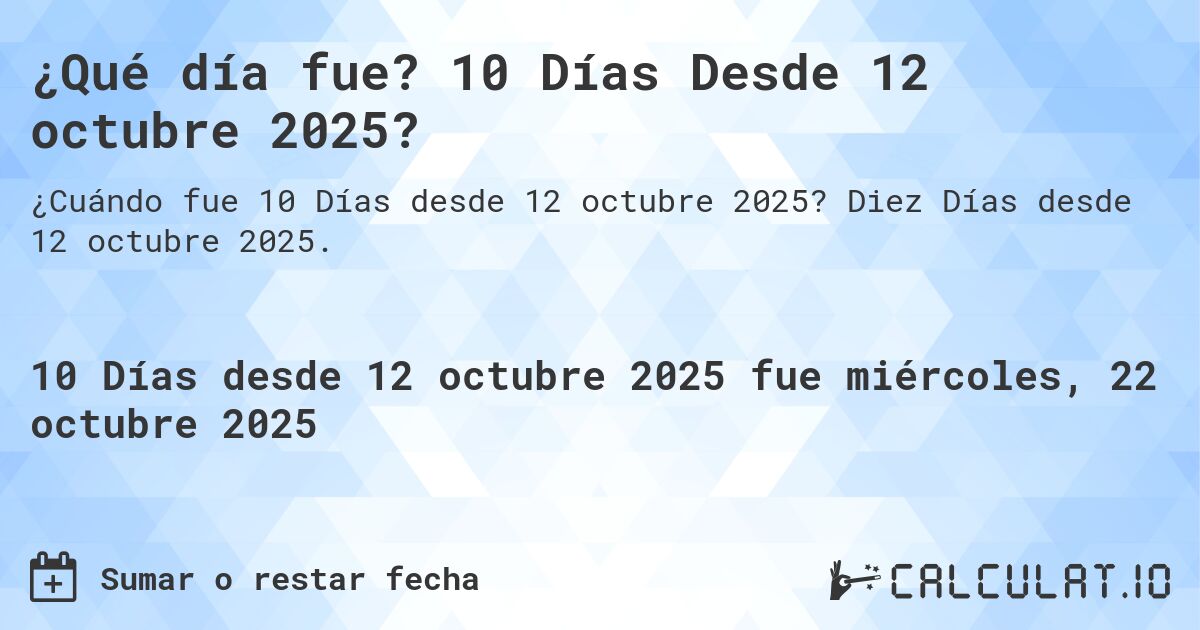 ¿Qué día fue? 10 Días Desde 12 octubre 2025?

¿Cuándo fue 10 Días desde 12 octubre 2025? Diez Días desde 12 octubre 2025.

10 Días desde 12 octubre 2025 fue miércoles, 22 octubre 2025

Sumar o restar fecha

CALCULAT.IO